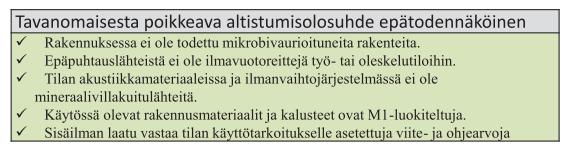 Tavanomaisesta poikkeava altistumisolosuhde epätodennäköinen

✓ Rakennuksessa ei ole todettu mikrobivaurioituneita rakenteita.

✓ Epäpuhtauslähteistä ei ole ilmavuotoreittejä työ- tai oleskelutiloihin.

✓ Tilan akustiikkamateriaaleissa ja ilmanvaihtojärjestelmässä ei ole mineraalivillakuitulähteitä.

✓ Käytössä olevat rakennusmateriaalit ja kalusteet ovat M1-luokiteltuja.

✓ Sisäilman laatu vastaa tilan käyttötarkoitukselle asetettuja viite- ja ohjearvoja